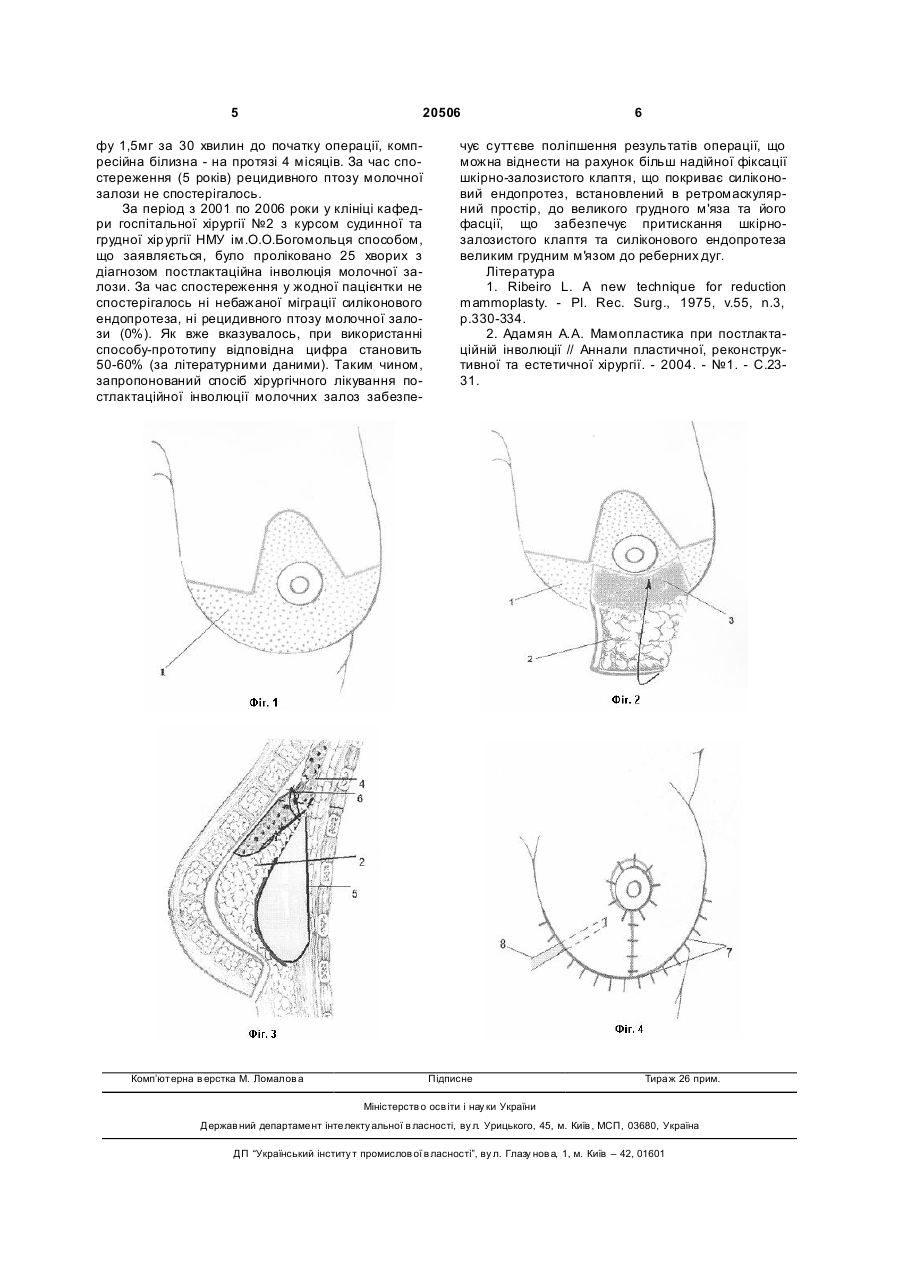 5 20506 6

фу 1,5мг за 30 хвилин до початку операції, компресійна білизна - на протязі 4 місяців. За час спостереження (5 років) рецидивного птозу молочної залози не спостерігалось.

За період з 2001 по 2006 роки у клініці кафедри госпітальної хірургії №2 з курсом судинної та грудної хірургії НМУ ім.О.О.Богомольця способом, що заявляється, було проліковано 25 хворих з діагнозом постлактаційна інволюція молочної залози. За час спостереження у жодної пацієнтки не спостерігалось ні небажаної міграції силіконового ендопротеза, ні рецидивного птозу молочної залози (0%). Як вже вказувалось, при використанні способу-прототипу відповідна цифра становить 50-60% (за літературними даними). Таким чином, запропонований спосіб хірургічного лікування постлактаційної інволюції молочних залоз забезпечує суттєве поліпшення результатів операції, що можна віднести на рахунок більш надійної фіксації шкірно-залозистого клаптя, що покриває силіконовий ендопротез, встановлений в ретромаскулярний простір, до великого грудного м'яза та його фасції, що забезпечує притискання шкірно-залозистого клаптя та силіконового ендопротеза великим грудним м'язом до реберних дуг.

Література

1. Ribeiro L. A new technique for reduction mammoplasty. - Pl. Rec. Surg., 1975, v.55, n.3, p.330-334.

2. Адамян А.А. Мамопластика при постлактаційній інволюції // Аннали пластичної, реконструктивної та естетичної хірургії. - 2004. - №1. - С.23-31.

1

Фіг. 1

1 2 3

Фіг. 2

4 6 2 5

Фіг. 3

8 7

Фіг. 4

Комп'ютерна верстка М. Ломалова Підписне Тираж 26 прим.

Міністерство освіти і науки України

Державний департамент інтелектуальної власності, вул. Урицького, 45, м. Київ, МСП, 03680, Україна

ДП "Український інститут промислової власності", вул. Глазунова, 1, м. Київ – 42, 01601